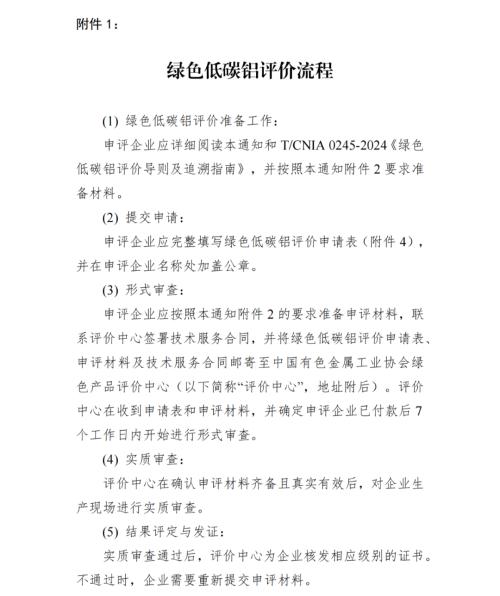 附件 1：

绿色低碳铝评价流程

(1) 绿色低碳铝评价准备工作：

申评企业应详细阅读本通知和 T/CNIA 0245-2024《绿色低碳铝评价导则及追溯指南》，并按照本通知附件 2 要求准备材料。

(2) 提交申请：

申评企业应完整填写绿色低碳铝评价申请表（附件 4），并在申评企业名称处加盖公章。

(3) 形式审查：

申评企业应按照本通知附件 2 的要求准备申评材料，联系评价中心签署技术服务合同，并将绿色低碳铝评价申请表、申评材料及技术服务合同邮寄至中国有色金属工业协会绿色产品评价中心（以下简称“评价中心”，地址附后）。评价中心在收到申请表和申评材料，并确定申评企业已付款后 7 个工作日内开始进行形式审查。

(4) 实质审查：

评价中心在确认申评材料齐备且真实有效后，对企业生产现场进行实质审查。

(5) 结果评定与发证：

实质审查通过后，评价中心为企业核发相应级别的证书。不通过时，企业需要重新提交申评材料。